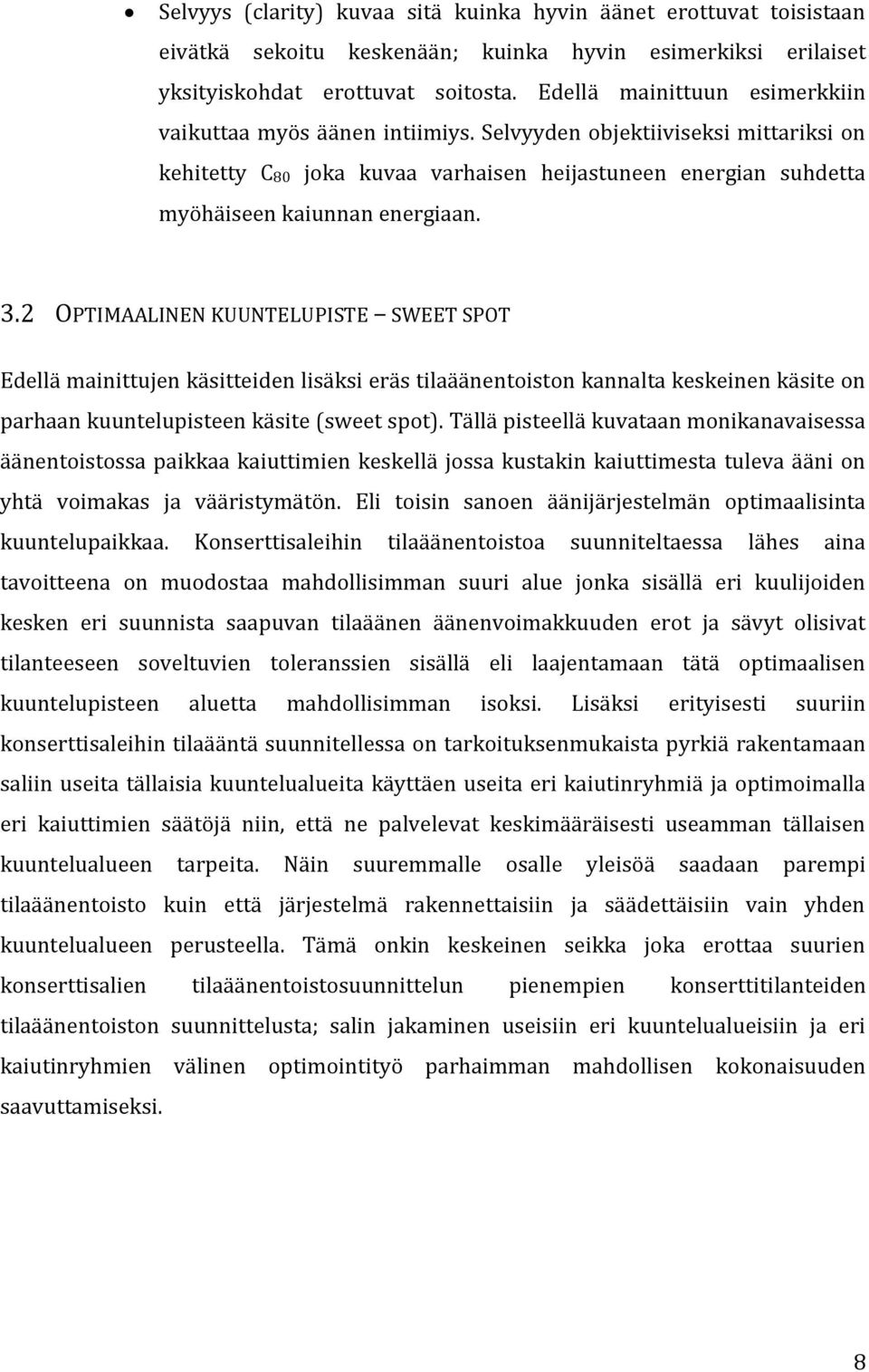 • Selvyys (clarity) kuvaa sitä kuinka hyvin äänet erottuvat toisistaan eivätkä sekoitu keskenään; kuinka hyvin esimerkiksi erilaiset yksityiskohdat erottuvat soitosta. Edellä mainittuun esimerkkiin vaikuttaa myös äänen intiimiys. Selvyyden objektiiviseksi mittariksi on kehitetty $C_{80}$ joka kuvaa varhaisen heijastuneen energian suhdetta myöhäiseen kaiunnan energiaan.

3.2 OPTIMAALINEN KUUNTELUPISTE – SWEET SPOT

Edellä mainittujen käsitteiden lisäksi eräs tilaäänentoiston kannalta keskeinen käsite on parhaan kuuntelupisteen käsite (sweet spot). Tällä pisteellä kuvataan monikanavaisessa äänentoistossa paikkaa kaiuttimien keskellä jossa kustakin kaiuttimesta tuleva ääni on yhtä voimakas ja vääristymätön. Eli toisin sanoen äänijärjestelmän optimaalisinta kuuntelupaikkaa. Konserttisaleihin tilaäänentoistoa suunniteltaessa lähes aina tavoitteena on muodostaa mahdollisimman suuri alue jonka sisällä eri kuulijoiden kesken eri suunnista saapuvan tilaäänen äänenvoimakkuuden erot ja sävyt olisivat tilanteeseen soveltuvien toleranssien sisällä eli laajentamaan tätä optimaalisen kuuntelupisteen aluetta mahdollisimman isoksi. Lisäksi erityisesti suuriin konserttisaleihin tilaääntä suunnitellessa on tarkoituksenmukaista pyrkiä rakentamaan saliin useita tällaisia kuuntelualueita käyttäen useita eri kaiutinryhmiä ja optimoimalla eri kaiuttimien säätöjä niin, että ne palvelevat keskimääräisesti useamman tällaisen kuuntelualueen tarpeita. Näin suuremmalle osalle yleisöä saadaan parempi tilaäänentoisto kuin että järjestelmä rakennettaisiin ja säädettäisiin vain yhden kuuntelualueen perusteella. Tämä onkin keskeinen seikka joka erottaa suurien konserttisalien tilaäänentoistosuunnittelun pienempien konserttitilanteiden tilaäänentoiston suunnittelusta; salin jakaminen useisiin eri kuuntelualueisiin ja eri kaiutinryhmien välinen optimointityö parhaimman mahdollisen kokonaisuuden saavuttamiseksi.

8